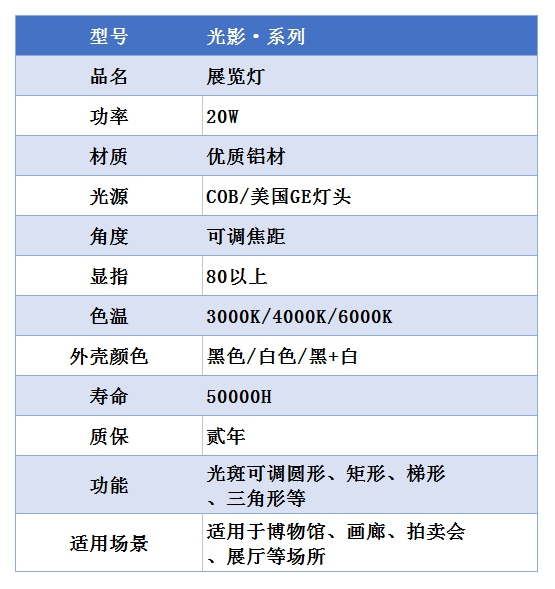 | 型号 | 光影·系列 |
|---|---|
| 品名 | 展览灯 |
| 功率 | 20W |
| 材质 | 优质铝材 |
| 光源 | COB/美国GE灯头 |
| 角度 | 可调焦距 |
| 显指 | 80以上 |
| 色温 | 3000K/4000K/6000K |
| 外壳颜色 | 黑色/白色/黑+白 |
| 寿命 | 50000H |
| 质保 | 贰年 |
| 功能 | 光斑可调圆形、矩形、梯形、三角形等 |
| 适用场景 | 适用于博物馆、画廊、拍卖会、展厅等场所 |